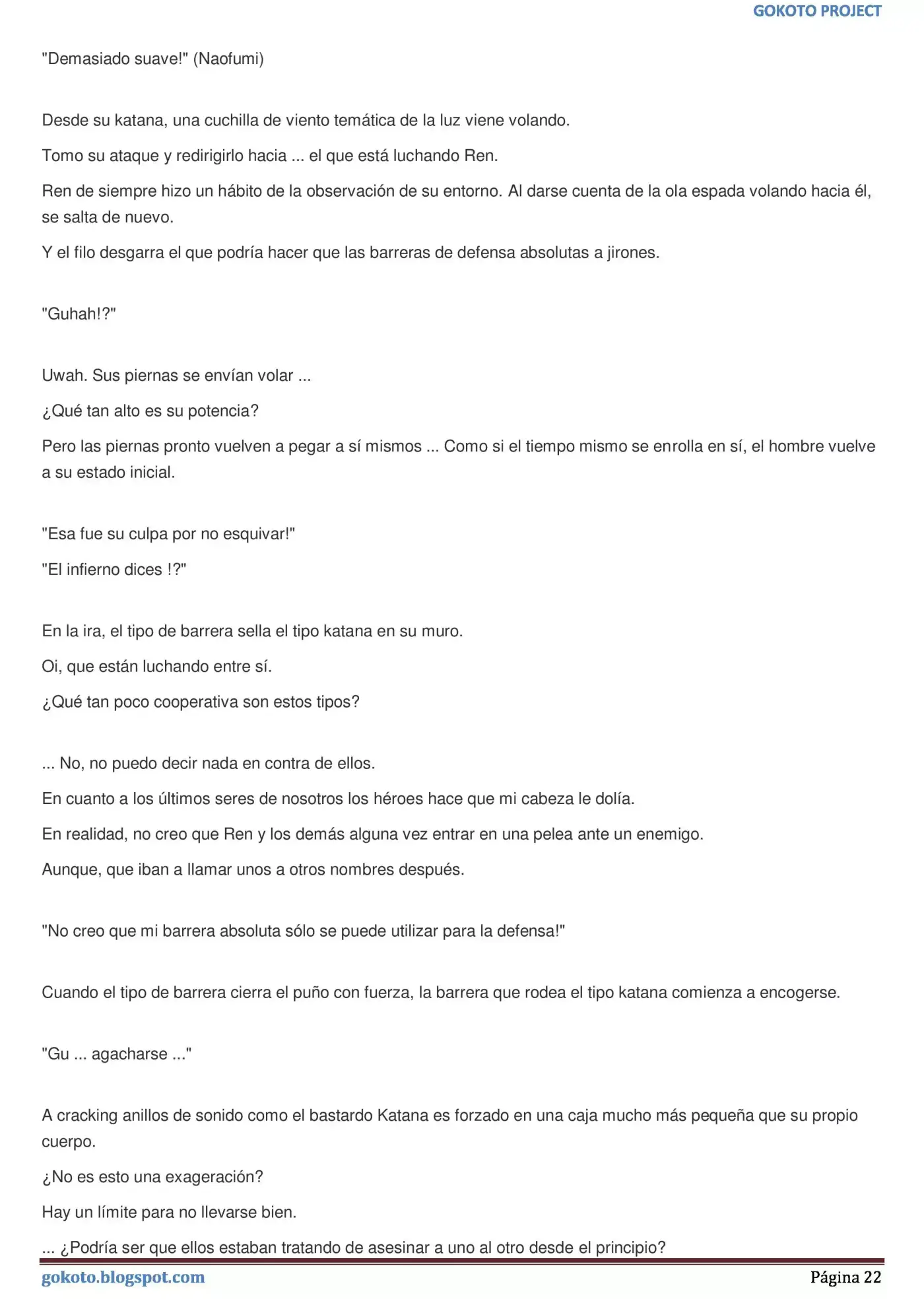 GOKOTO PROJECT

"Demasiado suave!" (Naofumi)

Desde su katana, una cuchilla de viento temática de la luz viene volando.

Tomo su ataque y redirigirlo hacia ... el que está luchando Ren.

Ren de siempre hizo un hábito de la observación de su entorno. Al darse cuenta de la ola espada volando hacia él, se salta de nuevo.

Y el filo desgarra el que podría hacer que las barreras de defensa absolutas a jirones.

"Guhah!?"

Uwah. Sus piernas se envían volar ...

¿Qué tan alto es su potencia?

Pero las piernas pronto vuelven a pegar a sí mismos ... Como si el tiempo mismo se enrolla en sí, el hombre vuelve a su estado inicial.

"Esa fue su culpa por no esquivar!"

"El infierno dices !?"

En la ira, el tipo de barrera sella el tipo katana en su muro.

Oi, que están luchando entre sí.

¿Qué tan poco cooperativa son estos tipos?

... No, no puedo decir nada en contra de ellos.

En cuanto a los últimos seres de nosotros los héroes hace que mi cabeza le dolía.

En realidad, no creo que Ren y los demás alguna vez entrar en una pelea ante un enemigo.

Aunque, que iban a llamar unos a otros nombres después.

"No creo que mi barrera absoluta sólo se puede utilizar para la defensa!"

Cuando el tipo de barrera cierra el puño con fuerza, la barrera que rodea el tipo katana comienza a encogerse.

"Gu ... agacharse ..."

A cracking anillos de sonido como el bastardo Katana es forzado en una caja mucho más pequeña que su propio cuerpo.

¿No es esto una exageración?

Hay un límite para no llevarse bien.

... ¿Podría ser que ellos estaban tratando de asesinar a uno al otro desde el principio?

gokoto.blogspot.com

Página 22